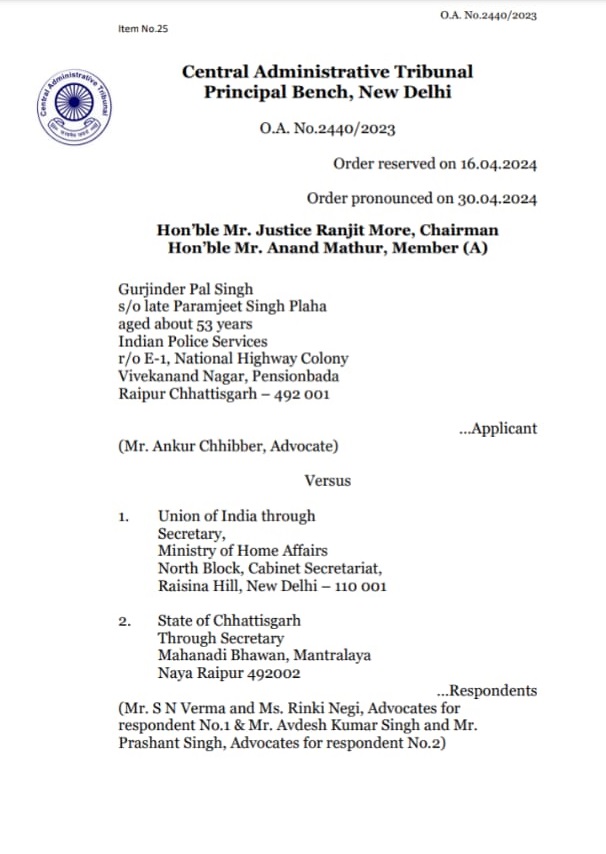 O.A. No.2440/2023

Item No.25

Central Administrative Tribunal

Central Administrative Tribunal
Principal Bench, New Delhi

O.A. No.2440/2023

Order reserved on 16.04.2024

Order pronounced on 30.04.2024

Hon'ble Mr. Justice Ranjit More, Chairman
Hon'ble Mr. Anand Mathur, Member (A)

Gurjinder Pal Singh
s/o late Paramjeet Singh Plaha
aged about 53 years
Indian Police Services
r/o E-1, National Highway Colony
Vivekanand Nagar, Pensionbada
Raipur Chhattisgarh – 492 001

...Applicant

(Mr. Ankur Chhibber, Advocate)

Versus

1. Union of India through
Secretary,
Ministry of Home Affairs
North Block, Cabinet Secretariat,
Raisina Hill, New Delhi – 110 001

2. State of Chhattisgarh
Through Secretary
Mahanadi Bhawan, Mantralaya
Naya Raipur 492002

...Respondents

(Mr. S N Verma and Ms. Rinki Negi, Advocates for respondent No.1 & Mr. Avdesh Kumar Singh and Mr. Prashant Singh, Advocates for respondent No.2)